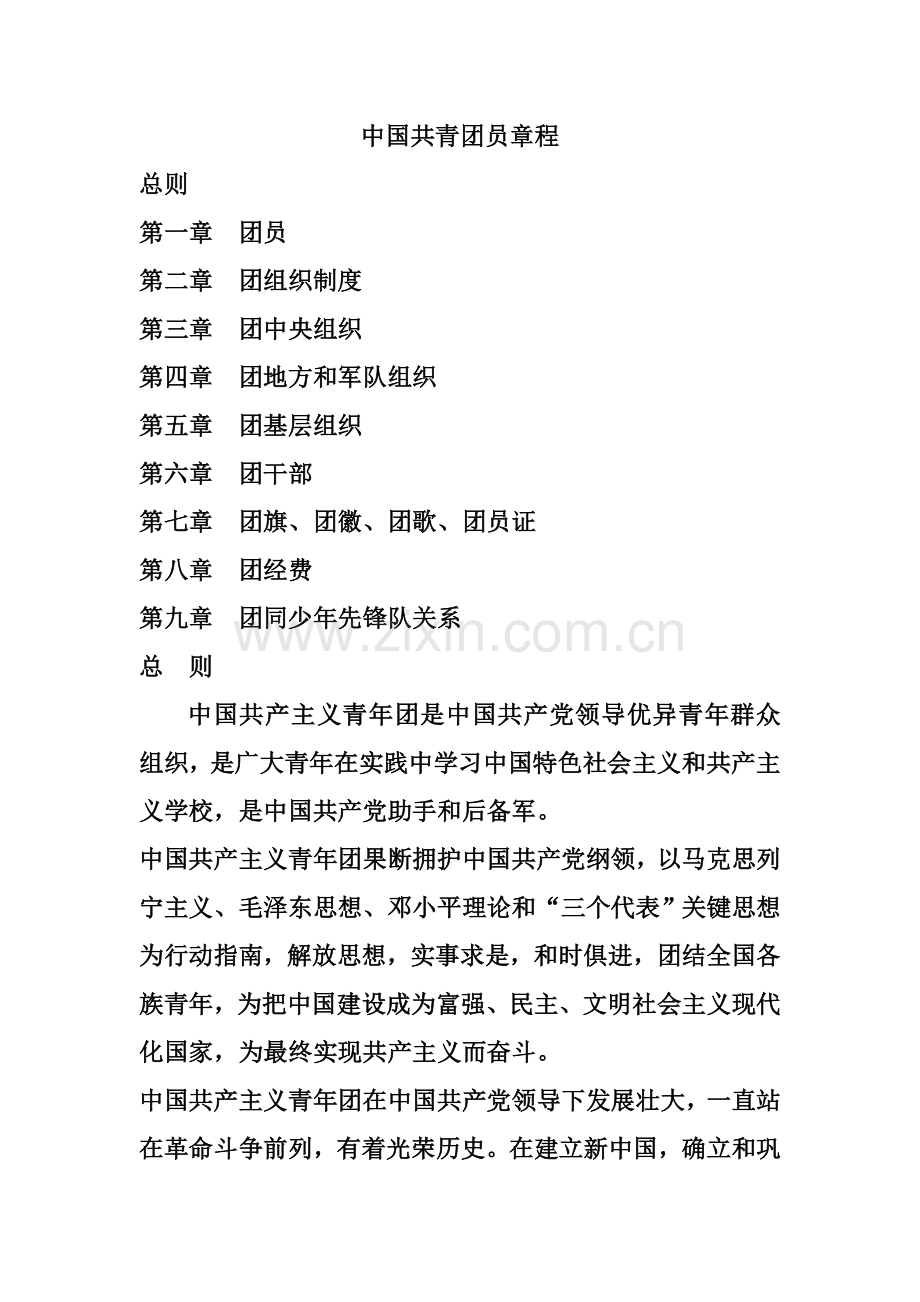 中国共青团员章程

总则

第一章 团员

第二章 团组织制度

第三章 团中央组织

第四章 团地方和军队组织

第五章 团基层组织

第六章 团干部

第七章 团旗、团徽、团歌、团员证

第八章 团经费

第九章 团同少年先锋队关系

总 则

中国共产主义青年团是中国共产党领导优异青年群众组织，是广大青年在实践中学习中国特色社会主义和共产主义学校，是中国共产党助手和后备军。

中国共产主义青年团果断拥护中国共产党纲领，以马克思列宁主义、毛泽东思想、邓小平理论和“三个代表”关键思想为行动指南，解放思想，实事求是，和时俱进，团结全国各族青年，为把中国建设成为富强、民主、文明社会主义现代化国家，为最终实现共产主义而奋斗。

中国共产主义青年团在中国共产党领导下发展壮大，一直站在革命斗争前列，有着光荣历史。在建立新中国，确立和巩

www.zixin.com.cn